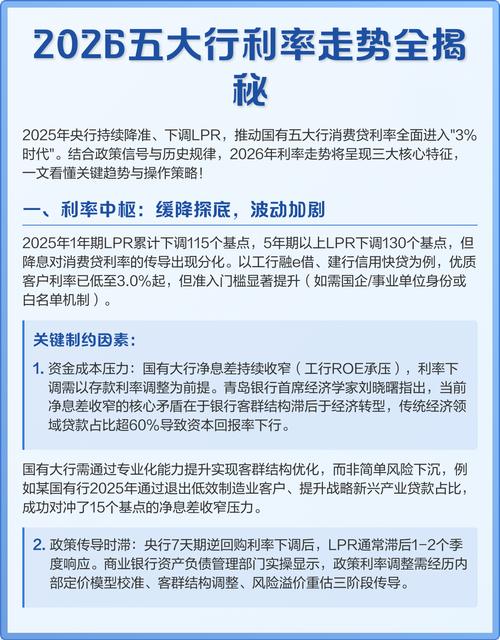 2026五大行利率走势全揭秘

2025年央行持续降准、下调LPR，推动国有五大行消费贷利率全面进入"3%时代"。结合政策信号与历史规律，2026年利率走势将呈现三大核心特征，一文看懂关键趋势与操作策略！

一、利率中枢：缓降探底，波动加剧

2025年1年期LPR累计下调115个基点，5年期以上LPR下调130个基点，但降息对消费贷利率的传导出现分化。以工行融e借、建行信用快贷为例，优质客户利率已低至3.0%起，但准入门槛显著提升（如需国企/事业单位身份或白名单机制）。

关键制约因素：

1. 资金成本压力：国有大行净息差持续收窄（工行ROE承压），利率下调需以存款利率调整为前提。青岛银行首席经济学家刘晓曙指出，当前净息差收窄的核心矛盾在于银行客群结构滞后于经济转型，传统经济领域贷款占比超60%导致资本回报率下行。

国有大行需通过专业化能力提升实现客群结构优化，而非简单风险下沉，例如某国有行2025年通过退出低效制造业客户、提升战略新兴产业贷款占比，成功对冲了15个基点的净息差收窄压力。

2. 政策传导时滞：央行7天期逆回购利率下调后，LPR通常滞后1-2个季度响应。商业银行资产负债管理部门实操显示，政策利率调整需经历内部定价模型校准、客群结构调整、风险溢价重估三阶段传导。